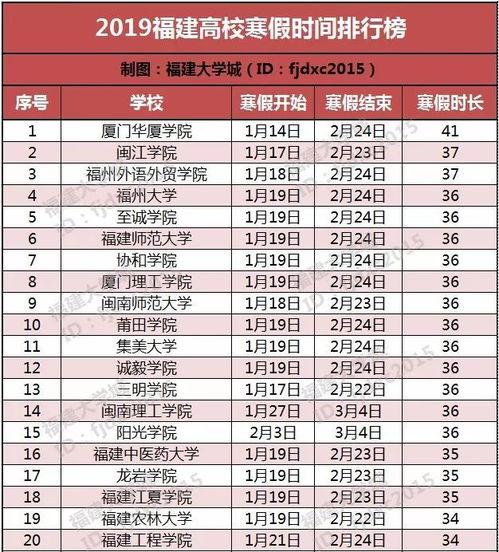 2019福建高校寒假时间排行榜

制图：福建大学城（ID：fjdxc2015）

| 序号 | 学校 | 寒假开始 | 寒假结束 | 寒假时长 |
|---|---|---|---|---|
| 1 | 厦门华厦学院 | 1月14日 | 2月24日 | 41 |
| 2 | 闽江学院 | 1月17日 | 2月23日 | 37 |
| 3 | 福州外语外贸学院 | 1月18日 | 2月24日 | 37 |
| 4 | 福州大学 | 1月19日 | 2月24日 | 36 |
| 5 | 至诚学院 | 1月19日 | 2月24日 | 36 |
| 6 | 福建师范大学 | 1月19日 | 2月24日 | 36 |
| 7 | 协和学院 | 1月19日 | 2月24日 | 36 |
| 8 | 厦门理工学院 | 1月19日 | 2月24日 | 36 |
| 9 | 闽南师范大学 | 1月18日 | 2月23日 | 36 |
| 10 | 莆田学院 | 1月19日 | 2月24日 | 36 |
| 11 | 集美大学 | 1月19日 | 2月24日 | 36 |
| 12 | 诚毅学院 | 1月19日 | 2月24日 | 36 |
| 13 | 三明学院 | 1月17日 | 2月22日 | 36 |
| 14 | 闽南理工学院 | 1月27日 | 3月4日 | 36 |
| 15 | 阳光学院 | 2月3日 | 3月4日 | 36 |
| 16 | 福建中医药大学 | 1月19日 | 2月23日 | 35 |
| 17 | 龙岩学院 | 1月19日 | 2月23日 | 35 |
| 18 | 福建江夏学院 | 1月19日 | 2月23日 | 35 |
| 19 | 福建农林大学 | 1月19日 | 2月22日 | 34 |
| 20 | 福建工程学院 | 1月21日 | 2月24日 | 34 |

福建大学城 ID：fjdxc2015